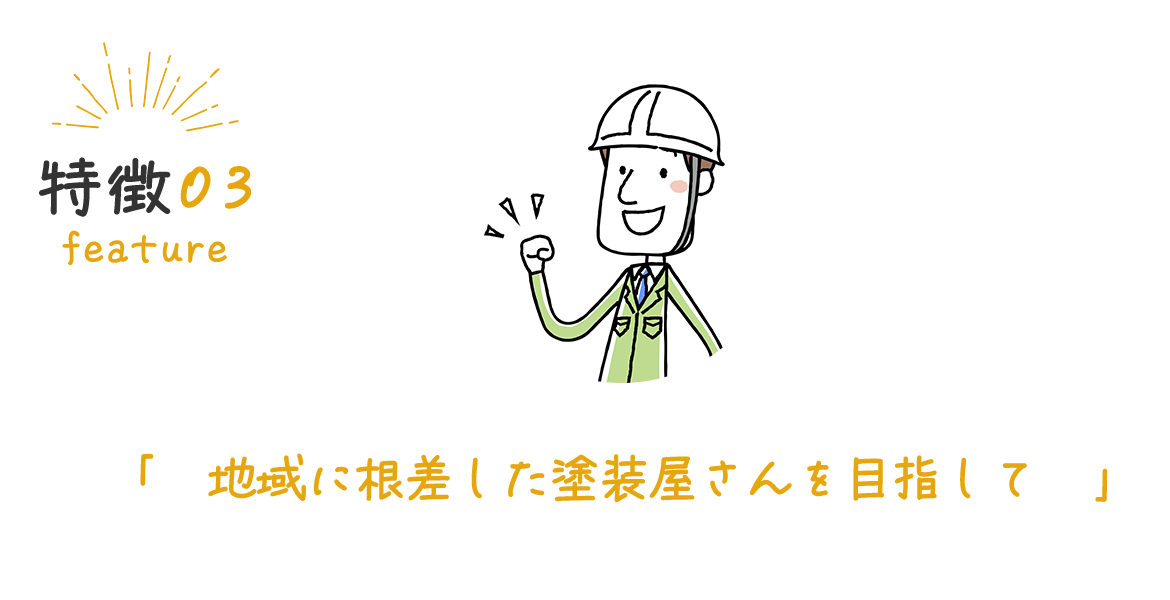 特徴03
feature

「　地域に根差した塗装屋さんを目指して　」